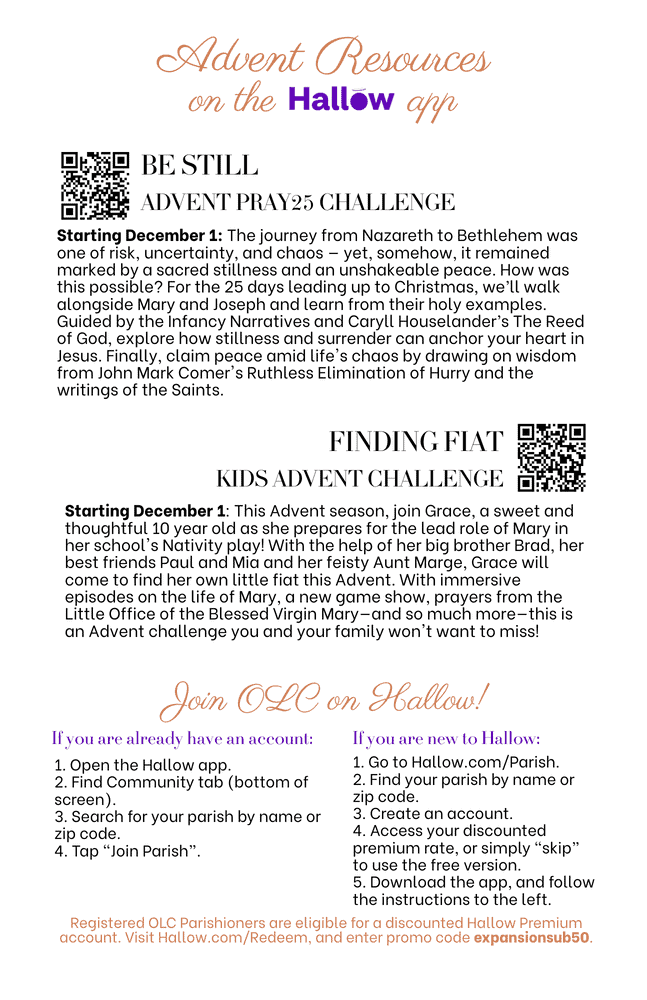 Advent Resources
on the Hallow app

BE STILL
ADVENT PRAY25 CHALLENGE

**Starting December 1:** The journey from Nazareth to Bethlehem was one of risk, uncertainty, and chaos – yet, somehow, it remained marked by a sacred stillness and an unshakeable peace. How was this possible? For the 25 days leading up to Christmas, we'll walk alongside Mary and Joseph and learn from their holy examples. Guided by the Infancy Narratives and Caryll Houselander's The Reed of God, explore how stillness and surrender can anchor your heart in Jesus. Finally, claim peace amid life's chaos by drawing on wisdom from John Mark Comer's Ruthless Elimination of Hurry and the writings of the Saints.

FINDING FIAT
KIDS ADVENT CHALLENGE

**Starting December 1**: This Advent season, join Grace, a sweet and thoughtful 10 year old as she prepares for the lead role of Mary in her school's Nativity play! With the help of her big brother Brad, her best friends Paul and Mia and her feisty Aunt Marge, Grace will come to find her own little fiat this Advent. With immersive episodes on the life of Mary, a new game show, prayers from the Little Office of the Blessed Virgin Mary—and so much more—this is an Advent challenge you and your family won't want to miss!

Join OLC on Hallow!

If you are already have an account:
1. Open the Hallow app.
2. Find Community tab (bottom of screen).
3. Search for your parish by name or zip code.
4. Tap "Join Parish".

If you are new to Hallow:
1. Go to Hallow.com/Parish.
2. Find your parish by name or zip code.
3. Create an account.
4. Access your discounted premium rate, or simply "skip" to use the free version.
5. Download the app, and follow the instructions to the left.

Registered OLC Parishioners are eligible for a discounted Hallow Premium account. Visit Hallow.com/Redeem, and enter promo code **expansionsub50**.